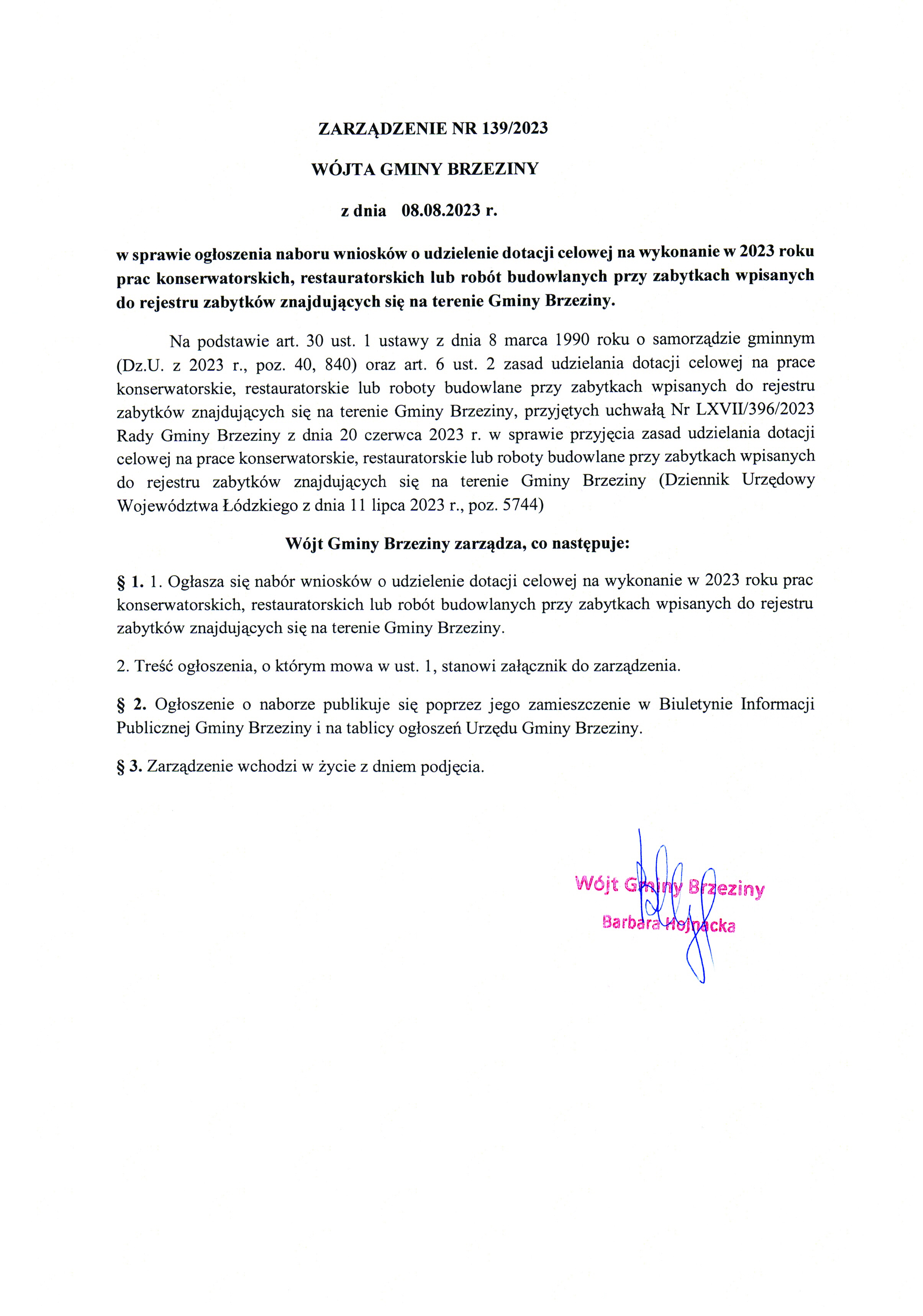 ZARZĄDZENIE NR 139/2023

WÓJTA GMINY BRZEZINY

z dnia 08.08.2023 r.

w sprawie ogłoszenia naboru wniosków o udzielenie dotacji celowej na wykonanie w 2023 roku prac konserwatorskich, restauratorskich lub robót budowlanych przy zabytkach wpisanych do rejestru zabytków znajdujących się na terenie Gminy Brzeziny.

Na podstawie art. 30 ust. 1 ustawy z dnia 8 marca 1990 roku o samorządzie gminnym (Dz.U. z 2023 r., poz. 40, 840) oraz art. 6 ust. 2 zasad udzielania dotacji celowej na prace konserwatorskie, restauratorskie lub roboty budowlane przy zabytkach wpisanych do rejestru zabytków znajdujących się na terenie Gminy Brzeziny, przyjętych uchwałą Nr LXVII/396/2023 Rady Gminy Brzeziny z dnia 20 czerwca 2023 r. w sprawie przyjęcia zasad udzielania dotacji celowej na prace konserwatorskie, restauratorskie lub roboty budowlane przy zabytkach wpisanych do rejestru zabytków znajdujących się na terenie Gminy Brzeziny (Dziennik Urzędowy Województwa Łódzkiego z dnia 11 lipca 2023 r., poz. 5744)

Wójt Gminy Brzeziny zarządza, co następuje:

§ 1. 1. Ogłasza się nabór wniosków o udzielenie dotacji celowej na wykonanie w 2023 roku prac konserwatorskich, restauratorskich lub robót budowlanych przy zabytkach wpisanych do rejestru zabytków znajdujących się na terenie Gminy Brzeziny.

2. Treść ogłoszenia, o którym mowa w ust. 1, stanowi załącznik do zarządzenia.

§ 2. Ogłoszenie o naborze publikuje się poprzez jego zamieszczenie w Biuletynie Informacji Publicznej Gminy Brzeziny i na tablicy ogłoszeń Urzędu Gminy Brzeziny.

§ 3. Zarządzenie wchodzi w życie z dniem podjęcia.

Wójt Gminy Brzeziny
Barbara Hojnacka